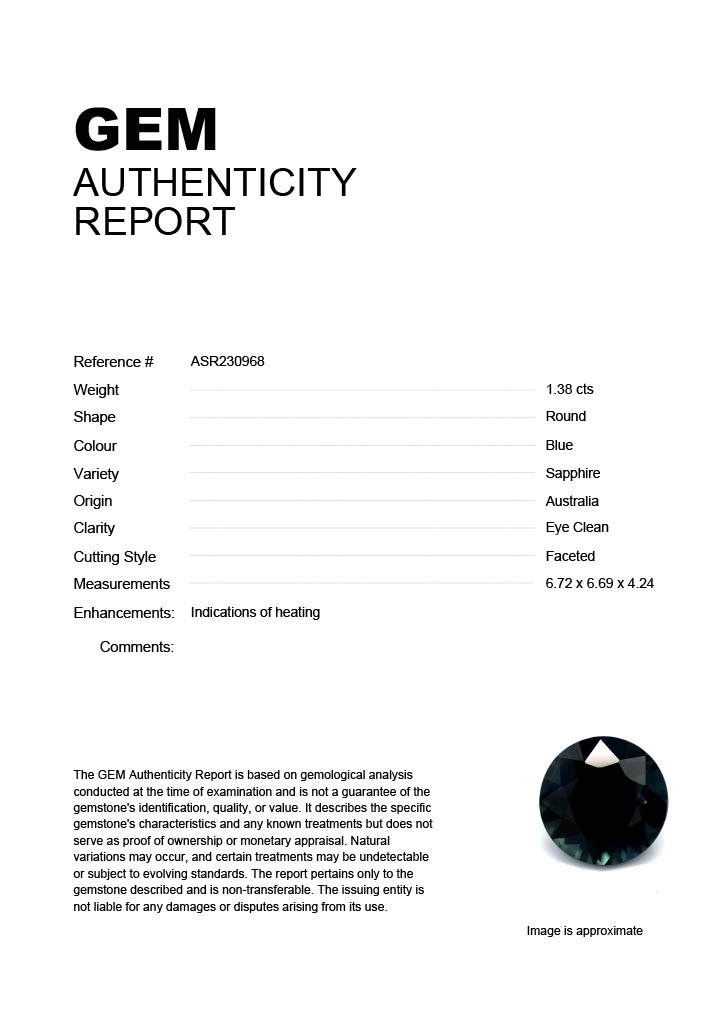 GEM
AUTHENTICITY
REPORT

Reference # ASR230968
Weight 1.38 cts
Shape Round
Colour Blue
Variety Sapphire
Origin Australia
Clarity Eye Clean
Cutting Style Faceted
Measurements 6.72 x 6.69 x 4.24
Enhancements: Indications of heating
Comments:

The GEM Authenticity Report is based on gemological analysis conducted at the time of examination and is not a guarantee of the gemstone's identification, quality, or value. It describes the specific gemstone's characteristics and any known treatments but does not serve as proof of ownership or monetary appraisal. Natural variations may occur, and certain treatments may be undetectable or subject to evolving standards. The report pertains only to the gemstone described and is non-transferable. The issuing entity is not liable for any damages or disputes arising from its use.

Image is approximate